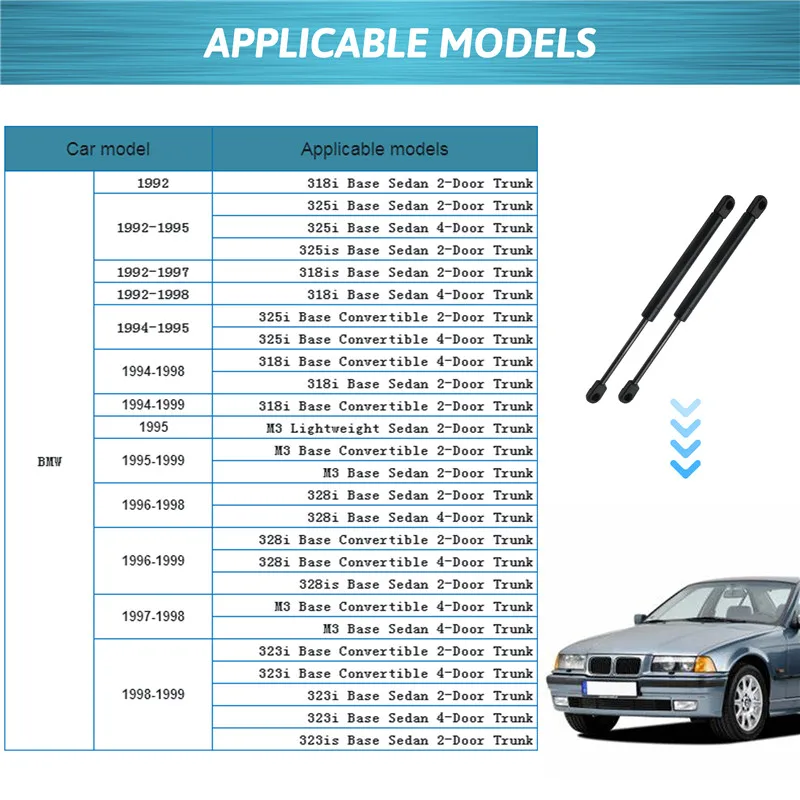 APPLICABLE MODELS

| Car model | | Applicable models |
|---|---|---|
| BMW | 1992 | 318i Base Sedan 2-Door Trunk |
| | 1992-1995 | 325i Base Sedan 2-Door Trunk |
| | | 325i Base Sedan 4-Door Trunk |
| | | 325is Base Sedan 2-Door Trunk |
| | 1992-1997 | 318is Base Sedan 2-Door Trunk |
| | 1992-1998 | 318i Base Sedan 4-Door Trunk |
| | 1994-1995 | 325i Base Convertible 2-Door Trunk |
| | | 325i Base Convertible 4-Door Trunk |
| | 1994-1998 | 318i Base Convertible 4-Door Trunk |
| | | 318i Base Sedan 2-Door Trunk |
| | 1994-1999 | 318i Base Convertible 2-Door Trunk |
| | 1995 | M3 Lightweight Sedan 2-Door Trunk |
| | 1995-1999 | M3 Base Convertible 2-Door Trunk |
| | | M3 Base Sedan 2-Door Trunk |
| | 1996-1998 | 328i Base Sedan 2-Door Trunk |
| | | 328i Base Sedan 4-Door Trunk |
| | 1996-1999 | 328i Base Convertible 2-Door Trunk |
| | | 328i Base Convertible 4-Door Trunk |
| | | 328is Base Sedan 2-Door Trunk |
| | 1997-1998 | M3 Base Convertible 4-Door Trunk |
| | | M3 Base Sedan 4-Door Trunk |
| | 1998-1999 | 323i Base Convertible 2-Door Trunk |
| | | 323i Base Convertible 4-Door Trunk |
| | | 323i Base Sedan 2-Door Trunk |
| | | 323i Base Sedan 4-Door Trunk |
| | | 323is Base Sedan 2-Door Trunk |